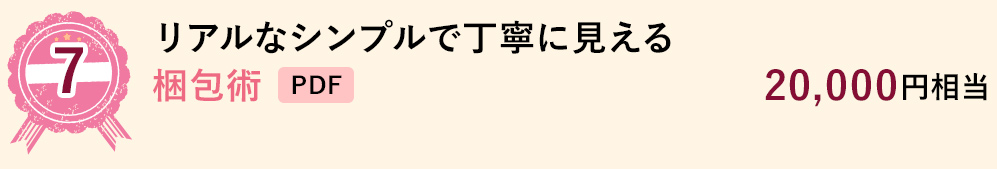 7

リアルなシンプルで丁寧に見える

梱包術 PDF

20,000円相当